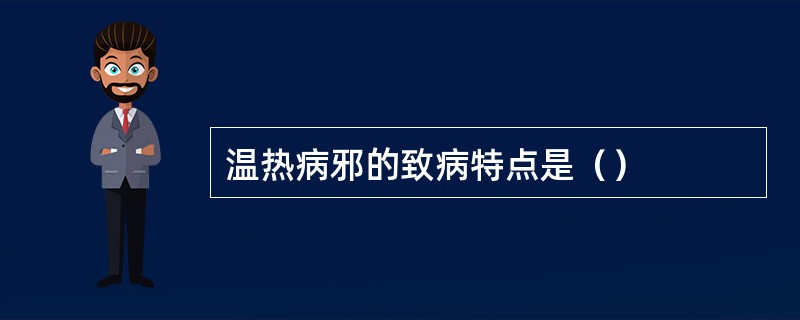 温热病邪的致病特点是（）